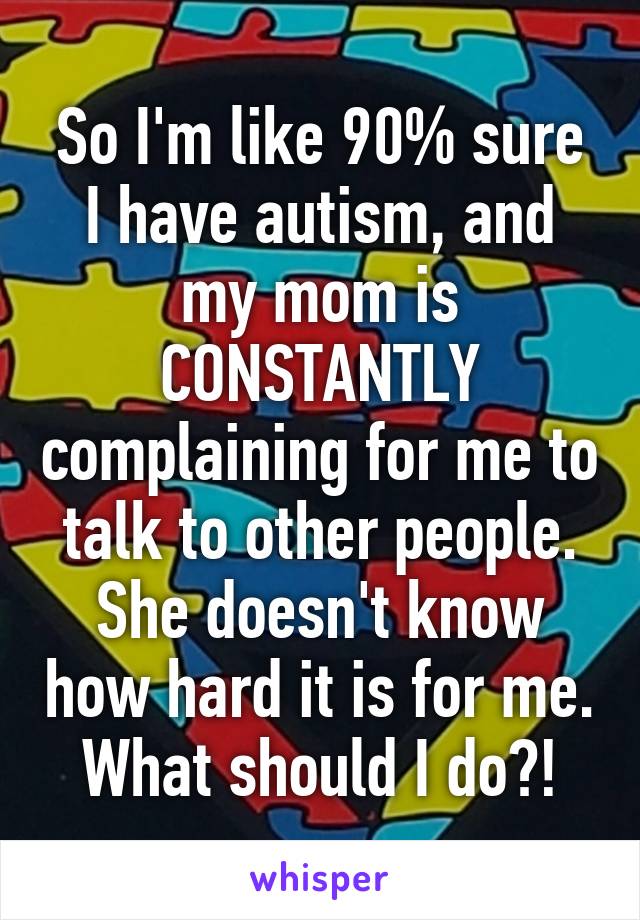 So I'm like 90% sure I have autism, and my mom is CONSTANTLY complaining for me to talk to other people. She doesn't know how hard it is for me. What should I do?!

whisper